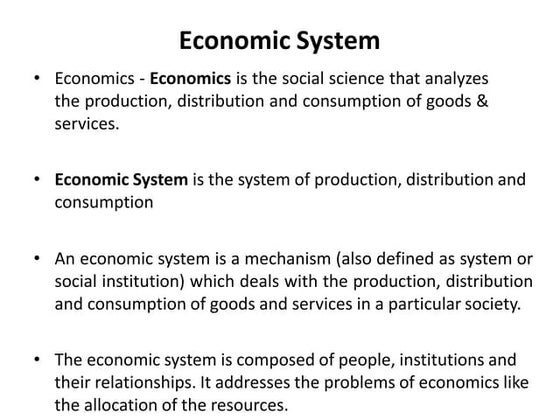 Economic System

• Economics - Economics is the social science that analyzes the production, distribution and consumption of goods & services.

• Economic System is the system of production, distribution and consumption

• An economic system is a mechanism (also defined as system or social institution) which deals with the production, distribution and consumption of goods and services in a particular society.

• The economic system is composed of people, institutions and their relationships. It addresses the problems of economics like the allocation of the resources.